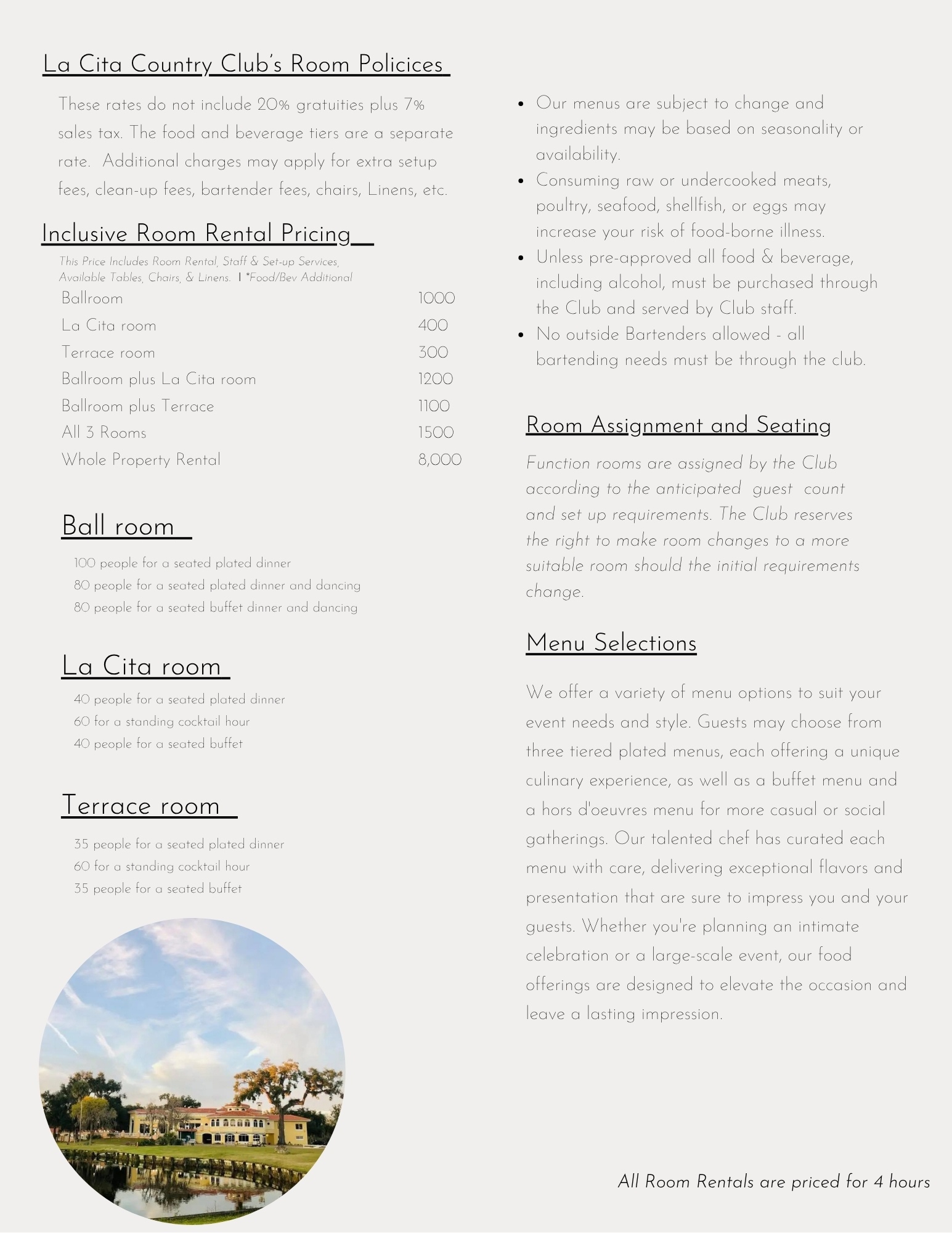 La Cita Country Club's Room Policices

These rates do not include 20% gratuities plus 7% sales tax. The food and beverage tiers are a separate rate. Additional charges may apply for extra setup fees, clean-up fees, bartender fees, chairs, Linens, etc.

Inclusive Room Rental Pricing

This Price Includes Room Rental, Staff & Set-up Services, Available Tables, Chairs, & Linens. | *Food/Bev Additional

| Ballroom | 1000 |
|---|---|
| La Cita room | 400 |
| Terrace room | 300 |
| Ballroom plus La Cita room | 1200 |
| Ballroom plus Terrace | 1100 |
| All 3 Rooms | 1500 |
| Whole Property Rental | 8,000 |

Ball room

100 people for a seated plated dinner
80 people for a seated plated dinner and dancing
80 people for a seated buffet dinner and dancing

La Cita room

40 people for a seated plated dinner
60 for a standing cocktail hour
40 people for a seated buffet

Terrace room

35 people for a seated plated dinner
60 for a standing cocktail hour
35 people for a seated buffet

• Our menus are subject to change and ingredients may be based on seasonality or availability.
• Consuming raw or undercooked meats, poultry, seafood, shellfish, or eggs may increase your risk of food-borne illness.
• Unless pre-approved all food & beverage, including alcohol, must be purchased through the Club and served by Club staff.
• No outside Bartenders allowed - all bartending needs must be through the club.

Room Assignment and Seating

Function rooms are assigned by the Club according to the anticipated guest count and set up requirements. The Club reserves the right to make room changes to a more suitable room should the initial requirements change.

Menu Selections

We offer a variety of menu options to suit your event needs and style. Guests may choose from three tiered plated menus, each offering a unique culinary experience, as well as a buffet menu and a hors d'oeuvres menu for more casual or social gatherings. Our talented chef has curated each menu with care, delivering exceptional flavors and presentation that are sure to impress you and your guests. Whether you're planning an intimate celebration or a large-scale event, our food offerings are designed to elevate the occasion and leave a lasting impression.

All Room Rentals are priced for 4 hours